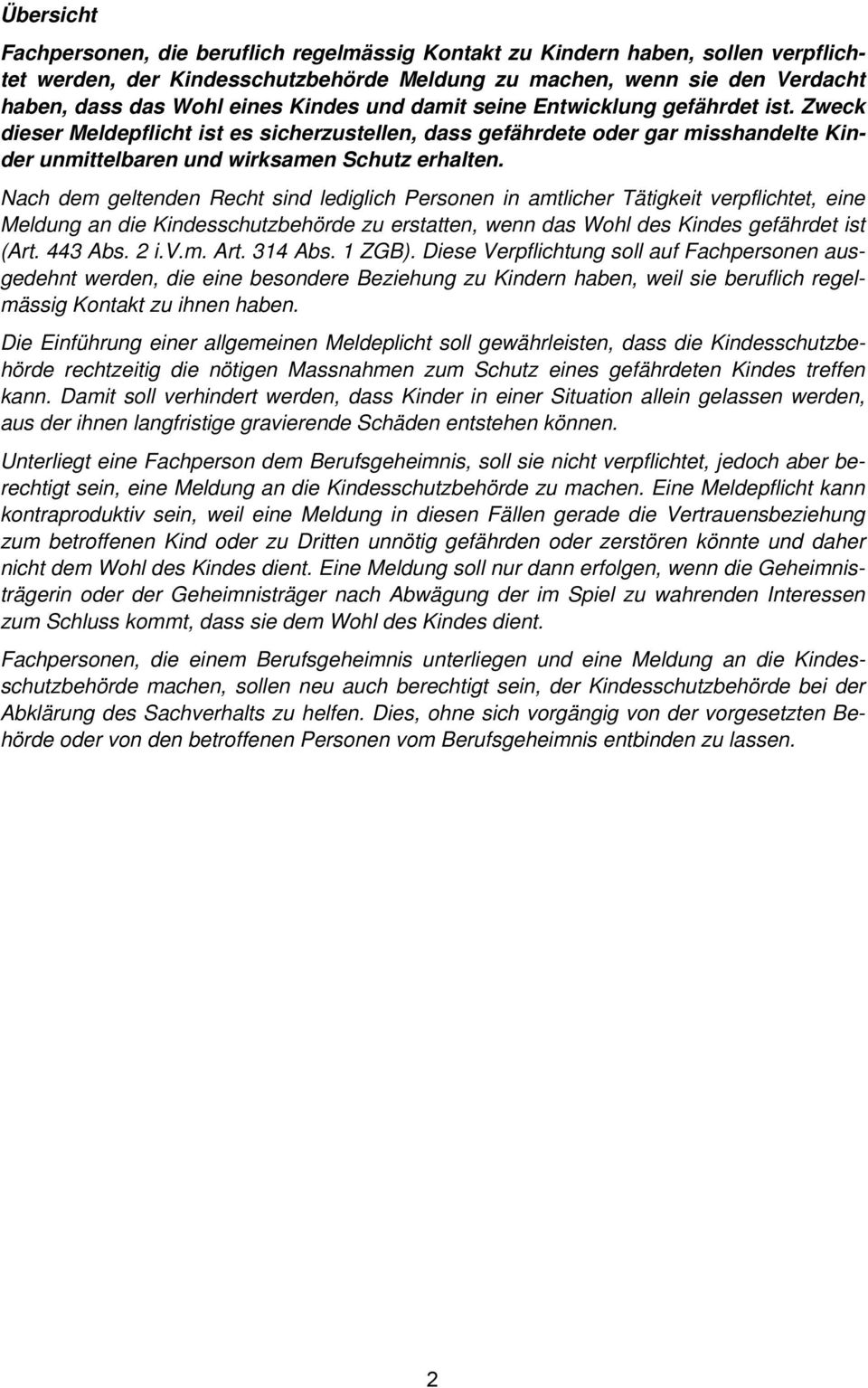 Übersicht

Fachpersonen, die beruflich regelmässig Kontakt zu Kindern haben, sollen verpflichtet werden, der Kindesschutzbehörde Meldung zu machen, wenn sie den Verdacht haben, dass das Wohl eines Kindes und damit seine Entwicklung gefährdet ist. Zweck dieser Meldepflicht ist es sicherzustellen, dass gefährdete oder gar misshandelte Kinder unmittelbaren und wirksamen Schutz erhalten.

Nach dem geltenden Recht sind lediglich Personen in amtlicher Tätigkeit verpflichtet, eine Meldung an die Kindesschutzbehörde zu erstatten, wenn das Wohl des Kindes gefährdet ist (Art. 443 Abs. 2 i.V.m. Art. 314 Abs. 1 ZGB). Diese Verpflichtung soll auf Fachpersonen ausgedehnt werden, die eine besondere Beziehung zu Kindern haben, weil sie beruflich regelmässig Kontakt zu ihnen haben.

Die Einführung einer allgemeinen Meldeplicht soll gewährleisten, dass die Kindesschutzbehörde rechtzeitig die nötigen Massnahmen zum Schutz eines gefährdeten Kindes treffen kann. Damit soll verhindert werden, dass Kinder in einer Situation allein gelassen werden, aus der ihnen langfristige gravierende Schäden entstehen können.

Unterliegt eine Fachperson dem Berufsgeheimnis, soll sie nicht verpflichtet, jedoch aber berechtigt sein, eine Meldung an die Kindesschutzbehörde zu machen. Eine Meldepflicht kann kontraproduktiv sein, weil eine Meldung in diesen Fällen gerade die Vertrauensbeziehung zum betroffenen Kind oder zu Dritten unnötig gefährden oder zerstören könnte und daher nicht dem Wohl des Kindes dient. Eine Meldung soll nur dann erfolgen, wenn die Geheimnisträgerin oder der Geheimnisträger nach Abwägung der im Spiel zu wahrenden Interessen zum Schluss kommt, dass sie dem Wohl des Kindes dient.

Fachpersonen, die einem Berufsgeheimnis unterliegen und eine Meldung an die Kindesschutzbehörde machen, sollen neu auch berechtigt sein, der Kindesschutzbehörde bei der Abklärung des Sachverhalts zu helfen. Dies, ohne sich vorgängig von der vorgesetzten Behörde oder von den betroffenen Personen vom Berufsgeheimnis entbinden zu lassen.

2